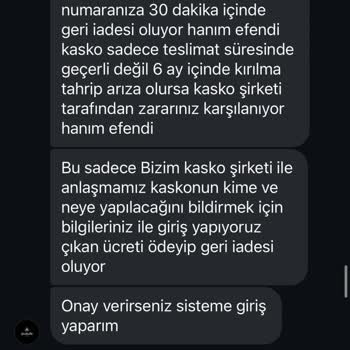 numaranıza 30 dakika içinde geri iadesi oluyor hanım efendi kasko sadece teslimat süresinde geçerli değil 6 ay içinde kırılma tahrip arıza olursa kasko şirketi tarafından zararınız karşılanıyor hanım efendi

Bu sadece Bizim kasko şirketi ile anlaşmamız kaskonun kime ve neye yapılacağını bildirmek için bilgileriniz ile giriş yapıyoruz çıkan ücreti ödeyip geri iadesi oluyor

Onay verirseniz sisteme giriş yaparım